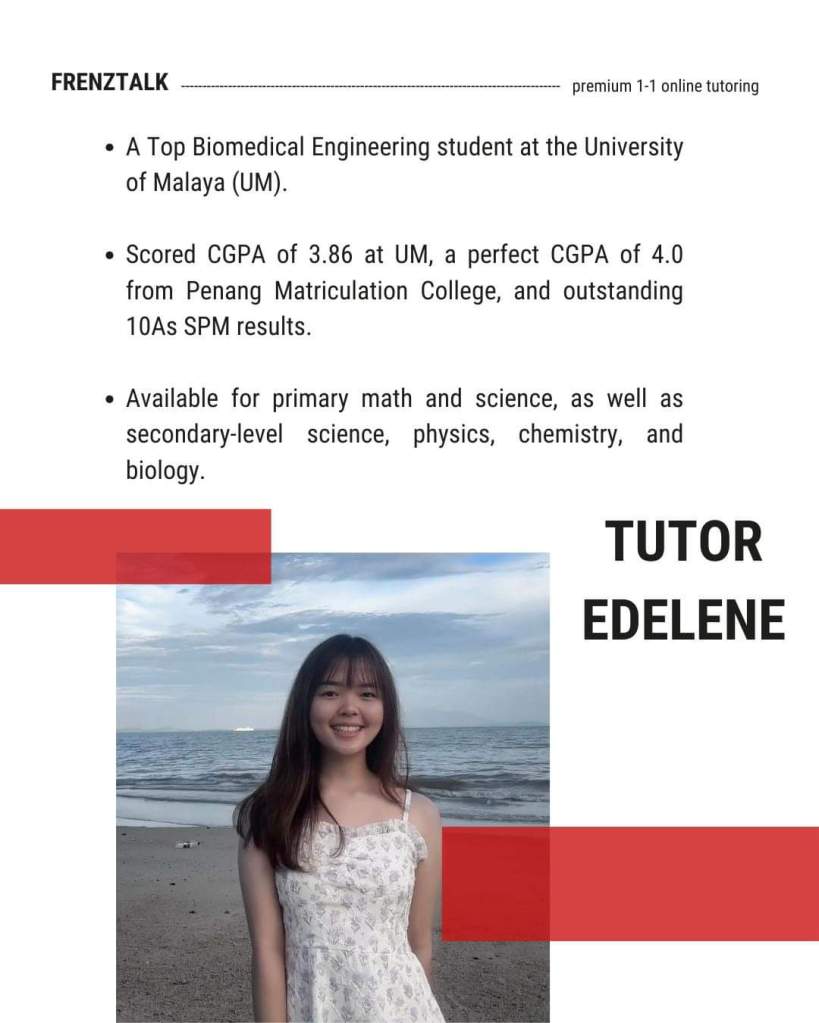 FRENZTALK premium 1-1 online tutoring

• A Top Biomedical Engineering student at the University of Malaya (UM).

• Scored CGPA of 3.86 at UM, a perfect CGPA of 4.0 from Penang Matriculation College, and outstanding 10As SPM results.

• Available for primary math and science, as well as secondary-level science, physics, chemistry, and biology.

TUTOR EDELENE